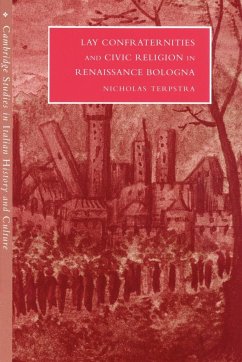 Cambridge Studies in Italian History and Culture

LAY CONFRATERNITIES AND CIVIC RELIGION IN RENAISSANCE BOLOGNA

NICHOLAS TERPSTRA